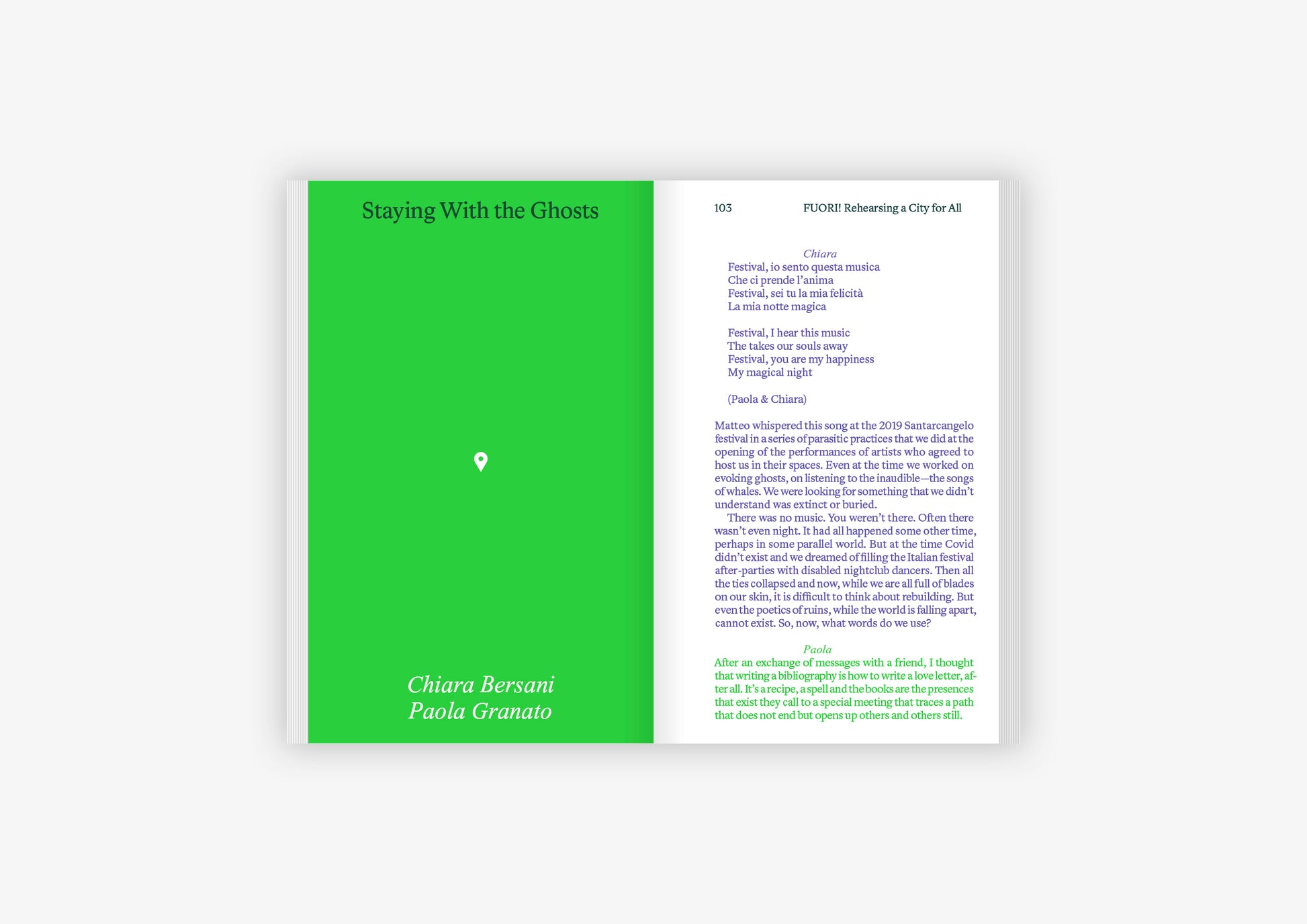 Staying With the Ghosts

Chiara Bersani
Paola Granato

103 FUORI! Rehearsing a City for All

Chiara
Festival, io sento questa musica
Che ci prende l'anima
Festival, sei tu la mia felicità
La mia notte magica

Festival, I hear this music
The takes our souls away
Festival, you are my happiness
My magical night

(Paola & Chiara)

Matteo whispered this song at the 2019 Santarcangelo festival in a series of parasitic practices that we did at the opening of the performances of artists who agreed to host us in their spaces. Even at the time we worked on evoking ghosts, on listening to the inaudible—the songs of whales. We were looking for something that we didn't understand was extinct or buried.

There was no music. You weren't there. Often there wasn't even night. It had all happened some other time, perhaps in some parallel world. But at the time Covid didn't exist and we dreamed of filling the Italian festival after-parties with disabled nightclub dancers. Then all the ties collapsed and now, while we are all full of blades on our skin, it is difficult to think about rebuilding. But even the poetics of ruins, while the world is falling apart, cannot exist. So, now, what words do we use?

Paola
After an exchange of messages with a friend, I thought that writing a bibliography is how to write a love letter, after all. It's a recipe, a spell and the books are the presences that exist they call to a special meeting that traces a path that does not end but opens up others and others still.